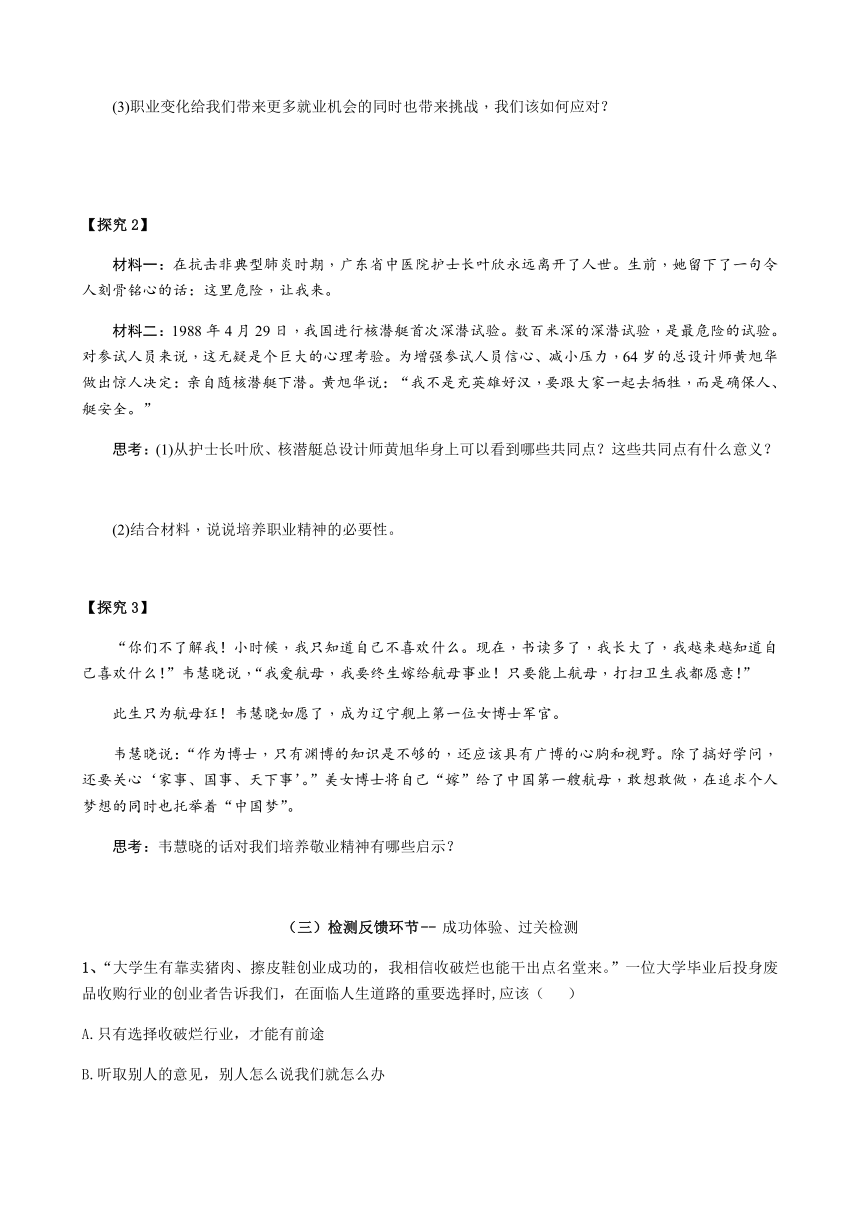 (3)职业变化给我们带来更多就业机会的同时也带来挑战，我们该如何应对？

【探究 2】

材料一：在抗击非典型肺炎时期，广东省中医院护士长叶欣永远离开了人世。生前，她留下了一句令人刻骨铭心的话：这里危险，让我来。

材料二：1988 年 4 月 29 日，我国进行核潜艇首次深潜试验。数百米深的深潜试验，是最危险的试验。对参试人员来说，这无疑是个巨大的心理考验。为增强参试人员信心、减小压力，64 岁的总设计师黄旭华做出惊人决定：亲自随核潜艇下潜。黄旭华说：“我不是充英雄好汉，要跟大家一起去牺牲，而是确保人、艇安全。”

思考：(1)从护士长叶欣、核潜艇总设计师黄旭华身上可以看到哪些共同点？这些共同点有什么意义？

(2)结合材料，说说培养职业精神的必要性。

【探究 3】

“你们不了解我！小时候，我只知道自己不喜欢什么。现在，书读多了，我长大了，我越来越知道自己喜欢什么！”韦慧晓说，“我爱航母，我要终生嫁给航母事业！只要能上航母，打扫卫生我都愿意！”

此生只为航母狂！韦慧晓如愿了，成为辽宁舰上第一位女博士军官。

韦慧晓说：“作为博士，只有渊博的知识是不够的，还应该具有广博的心胸和视野。除了搞好学问，还要关心‘家事、国事、天下事’。”美女博士将自己“嫁”给了中国第一艘航母，敢想敢做，在追求个人梦想的同时也托举着“中国梦”。

思考：韦慧晓的话对我们培养敬业精神有哪些启示？

（三）检测反馈环节-- 成功体验、过关检测

1、“大学生有靠卖猪肉、擦皮鞋创业成功的，我相信收破烂也能干出点名堂来。”一位大学毕业后投身废品收购行业的创业者告诉我们，在面临人生道路的重要选择时，应该（　　）

A.只有选择收破烂行业，才能有前途

B.听取别人的意见，别人怎么说我们就怎么办